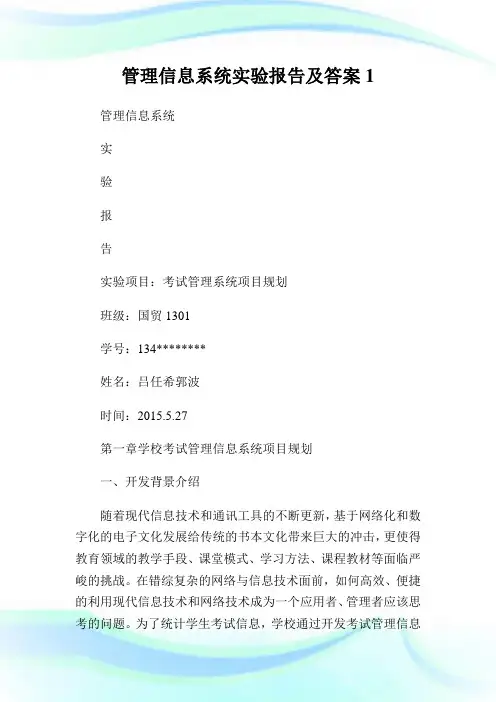 管理信息系统实验报告及答案 1

管理信息系统

实

验

报

告

实验项目：考试管理系统项目规划

班级：国贸 1301

学号：134********

姓名：吕任希郭波

时间：2015.5.27

第一章学校考试管理信息系统项目规划

一、开发背景介绍

随着现代信息技术和通讯工具的不断更新，基于网络化和数字化的电子文化发展给传统的书本文化带来巨大的冲击，更使得教育领域的教学手段、课堂模式、学习方法、课程教材等面临严峻的挑战。在错综复杂的网络与信息技术面前，如何高效、便捷的利用现代信息技术和网络技术成为一个应用者、管理者应该思考的问题。为了统计学生考试信息，学校通过开发考试管理信息